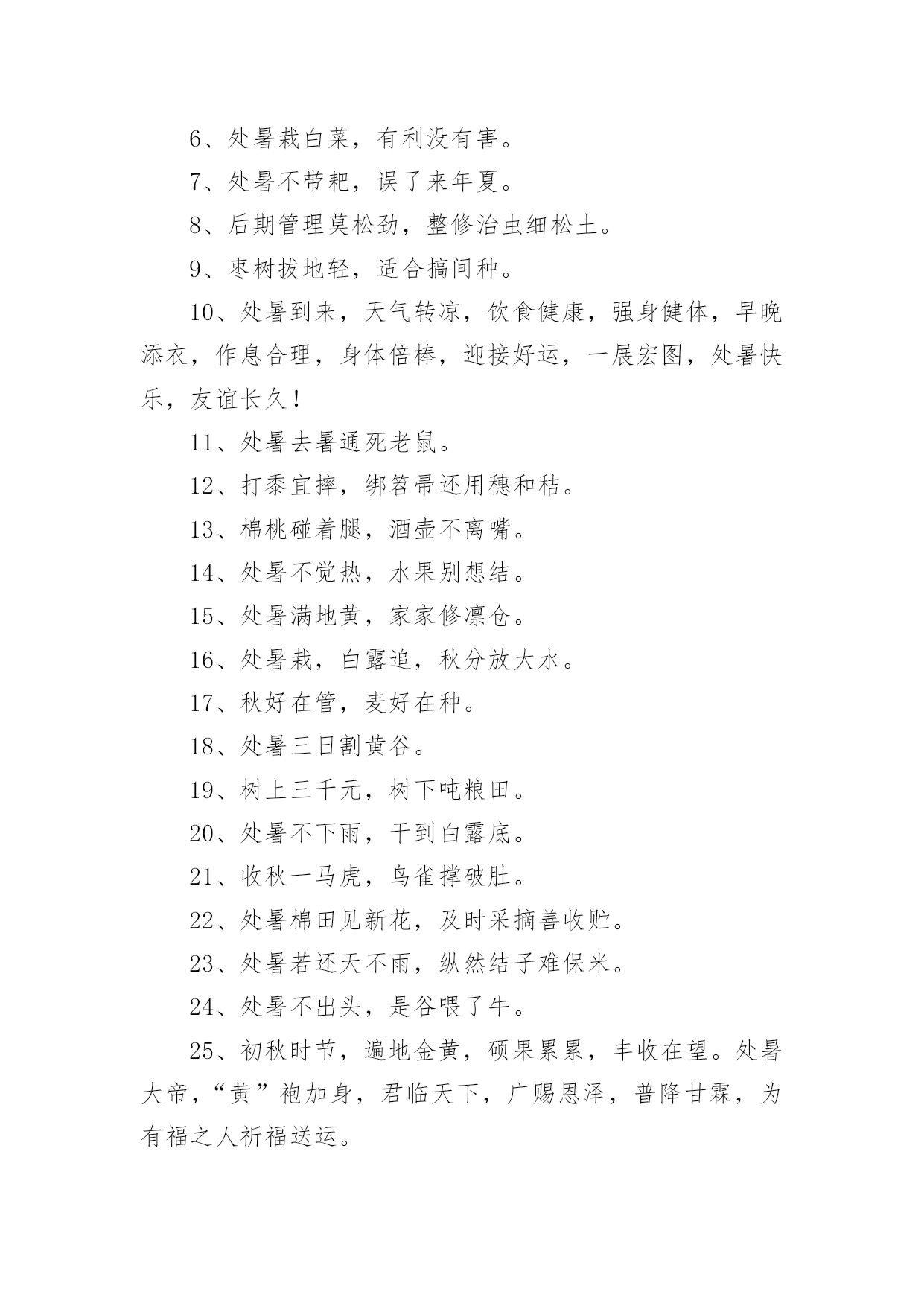 6、处暑栽白菜，有利没有害。

7、处暑不带耙，误了来年夏。

8、后期管理莫松劲，整修治虫细松土。

9、枣树拔地轻，适合搞间种。

10、处暑到来，天气转凉，饮食健康，强身健体，早晚添衣，作息合理，身体倍棒，迎接好运，一展宏图，处暑快乐，友谊长久！

11、处暑去暑通死老鼠。

12、打黍宜摔，绑笤帚还用穗和秸。

13、棉桃碰着腿，酒壶不离嘴。

14、处暑不觉热，水果别想结。

15、处暑满地黄，家家修凛仓。

16、处暑栽，白露追，秋分放大水。

17、秋好在管，麦好在种。

18、处暑三日割黄谷。

19、树上三千元，树下吨粮田。

20、处暑不下雨，干到白露底。

21、收秋一马虎，鸟雀撑破肚。

22、处暑棉田见新花，及时采摘善收贮。

23、处暑若还天不雨，纵然结子难保米。

24、处暑不出头，是谷喂了牛。

25、初秋时节，遍地金黄，硕果累累，丰收在望。处暑大帝，“黄”袍加身，君临天下，广赐恩泽，普降甘霖，为有福之人祈福送运。